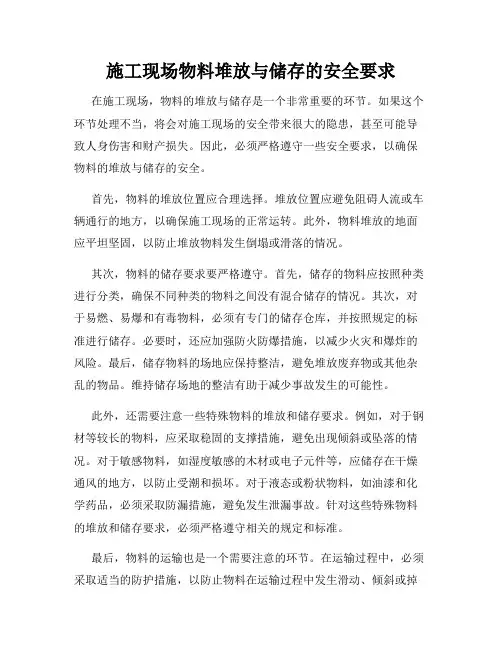 施工现场物料堆放与储存的安全要求

在施工现场，物料的堆放与储存是一个非常重要的环节。如果这个环节处理不当，将会对施工现场的安全带来很大的隐患，甚至可能导致人身伤害和财产损失。因此，必须严格遵守一些安全要求，以确保物料的堆放与储存的安全。

首先，物料的堆放位置应合理选择。堆放位置应避免阻碍人流或车辆通行的地方，以确保施工现场的正常运转。此外，物料堆放的地面应平坦坚固，以防止堆放物料发生倒塌或滑落的情况。

其次，物料的储存要求要严格遵守。首先，储存的物料应按照种类进行分类，确保不同种类的物料之间没有混合储存的情况。其次，对于易燃、易爆和有毒物料，必须有专门的储存仓库，并按照规定的标准进行储存。必要时，还应加强防火防爆措施，以减少火灾和爆炸的风险。最后，储存物料的场地应保持整洁，避免堆放废弃物或其他杂乱的物品。维持储存场地的整洁有助于减少事故发生的可能性。

此外，还需要注意一些特殊物料的堆放和储存要求。例如，对于钢材等较长的物料，应采取稳固的支撑措施，避免出现倾斜或坠落的情况。对于敏感物料，如湿度敏感的木材或电子元件等，应储存在干燥通风的地方，以防止受潮和损坏。对于液态或粉状物料，如油漆和化学药品，必须采取防漏措施，避免发生泄漏事故。针对这些特殊物料的堆放和储存要求，必须严格遵守相关的规定和标准。

最后，物料的运输也是一个需要注意的环节。在运输过程中，必须采取适当的防护措施，以防止物料在运输过程中发生滑动、倾斜或掉